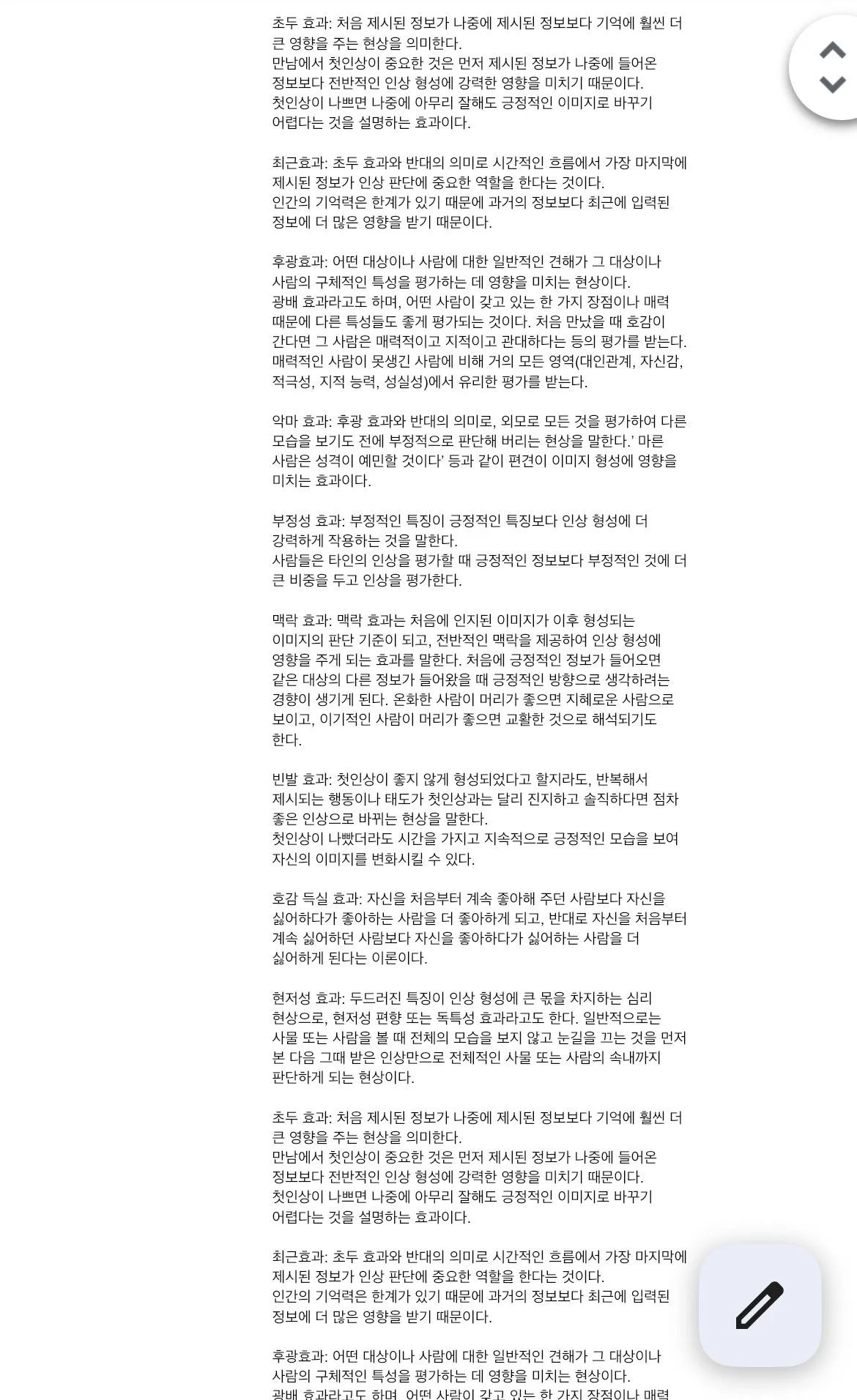 초두 효과: 처음 제시된 정보가 나중에 제시된 정보보다 기억에 훨씬 더 큰 영향을 주는 현상을 의미한다.
만남에서 첫인상이 중요한 것은 먼저 제시된 정보가 나중에 들어온 정보보다 전반적인 인상 형성에 강력한 영향을 미치기 때문이다.
첫인상이 나쁘면 나중에 아무리 잘해도 긍정적인 이미지로 바꾸기 어렵다는 것을 설명하는 효과이다.

최근효과: 초두 효과와 반대의 의미로 시간적인 흐름에서 가장 마지막에 제시된 정보가 인상 판단에 중요한 역할을 한다는 것이다.
인간의 기억력은 한계가 있기 때문에 과거의 정보보다 최근에 입력된 정보에 더 많은 영향을 받기 때문이다.

후광효과: 어떤 대상이나 사람에 대한 일반적인 견해가 그 대상이나 사람의 구체적인 특성을 평가하는 데 영향을 미치는 현상이다.
광배 효과라고도 하며, 어떤 사람이 갖고 있는 한 가지 장점이나 매력 때문에 다른 특성들도 좋게 평가되는 것이다. 처음 만났을 때 호감이 간다면 그 사람은 매력적이고 지적이고 관대하다는 등의 평가를 받는다. 매력적인 사람이 못생긴 사람에 비해 거의 모든 영역(대인관계, 자신감, 적극성, 지적 능력, 성실성)에서 유리한 평가를 받는다.

악마 효과: 후광 효과와 반대의 의미로, 외모로 모든 것을 평가하여 다른 모습을 보기도 전에 부정적으로 판단해 버리는 현상을 말한다.' 마른 사람은 성격이 예민할 것이다' 등과 같이 편견이 이미지 형성에 영향을 미치는 효과이다.

부정성 효과: 부정적인 특징이 긍정적인 특징보다 인상 형성에 더 강력하게 작용하는 것을 말한다.
사람들은 타인의 인상을 평가할 때 긍정적인 정보보다 부정적인 것에 더 큰 비중을 두고 인상을 평가한다.

맥락 효과: 맥락 효과는 처음에 인지된 이미지가 이후 형성되는 이미지의 판단 기준이 되고, 전반적인 맥락을 제공하여 인상 형성에 영향을 주게 되는 효과를 말한다. 처음에 긍정적인 정보가 들어오면 같은 대상의 다른 정보가 들어왔을 때 긍정적인 방향으로 생각하려는 경향이 생기게 된다. 온화한 사람이 머리가 좋으면 지혜로운 사람으로 보이고, 이기적인 사람이 머리가 좋으면 교활한 것으로 해석되기도 한다.

빈발 효과: 첫인상이 좋지 않게 형성되었다고 할지라도, 반복해서 제시되는 행동이나 태도가 첫인상과는 달리 진지하고 솔직하다면 점차 좋은 인상으로 바뀌는 현상을 말한다.
첫인상이 나빴더라도 시간을 가지고 지속적으로 긍정적인 모습을 보여 자신의 이미지를 변화시킬 수 있다.

호감 득실 효과: 자신을 처음부터 계속 좋아해 주던 사람보다 자신을 싫어하다가 좋아하는 사람을 더 좋아하게 되고, 반대로 자신을 처음부터 계속 싫어하던 사람보다 자신을 좋아하다가 싫어하는 사람을 더 싫어하게 된다는 이론이다.

현저성 효과: 두드러진 특징이 인상 형성에 큰 몫을 차지하는 심리 현상으로, 현저성 편향 또는 독특성 효과라고도 한다. 일반적으로는 사물 또는 사람을 볼 때 전체의 모습을 보지 않고 눈길을 끄는 것을 먼저 본 다음 그때 받은 인상만으로 전체적인 사물 또는 사람의 속내까지 판단하게 되는 현상이다.

초두 효과: 처음 제시된 정보가 나중에 제시된 정보보다 기억에 훨씬 더 큰 영향을 주는 현상을 의미한다.
만남에서 첫인상이 중요한 것은 먼저 제시된 정보가 나중에 들어온 정보보다 전반적인 인상 형성에 강력한 영향을 미치기 때문이다.
첫인상이 나쁘면 나중에 아무리 잘해도 긍정적인 이미지로 바꾸기 어렵다는 것을 설명하는 효과이다.

최근효과: 초두 효과와 반대의 의미로 시간적인 흐름에서 가장 마지막에 제시된 정보가 인상 판단에 중요한 역할을 한다는 것이다.
인간의 기억력은 한계가 있기 때문에 과거의 정보보다 최근에 입력된 정보에 더 많은 영향을 받기 때문이다.

후광효과: 어떤 대상이나 사람에 대한 일반적인 견해가 그 대상이나 사람의 구체적인 특성을 평가하는 데 영향을 미치는 현상이다.
광배 효과라고도 하며, 어떤 사람이 갖고 있는 한 가지 장점이나 매력